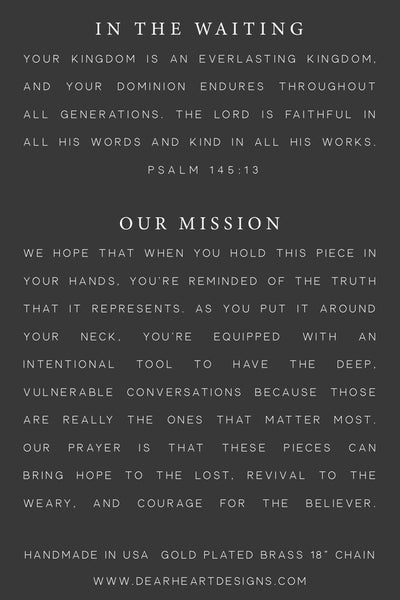 IN THE WAITING

YOUR KINGDOM IS AN EVERLASTING KINGDOM, AND YOUR DOMINION ENDURES THROUGHOUT ALL GENERATIONS. THE LORD IS FAITHFUL IN ALL HIS WORDS AND KIND IN ALL HIS WORKS.

PSALM 145:13

OUR MISSION

WE HOPE THAT WHEN YOU HOLD THIS PIECE IN YOUR HANDS, YOU'RE REMINDED OF THE TRUTH THAT IT REPRESENTS. AS YOU PUT IT AROUND YOUR NECK, YOU'RE EQUIPPED WITH AN INTENTIONAL TOOL TO HAVE THE DEEP, VULNERABLE CONVERSATIONS BECAUSE THOSE ARE REALLY THE ONES THAT MATTER MOST. OUR PRAYER IS THAT THESE PIECES CAN BRING HOPE TO THE LOST, REVIVAL TO THE WEARY, AND COURAGE FOR THE BELIEVER.

HANDMADE IN USA GOLD PLATED BRASS 18" CHAIN

WWW.DEARHEARTDESIGNS.COM